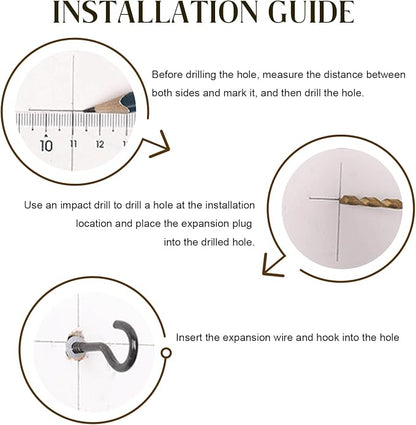 INSTALLATION GUIDE

10 11 12 1

Before drilling the hole, measure the distance between both sides and mark it, and then drill the hole.

Use an impact drill to drill a hole at the installation location and place the expansion plug into the drilled hole.

Insert the expansion wire and hook into the hole